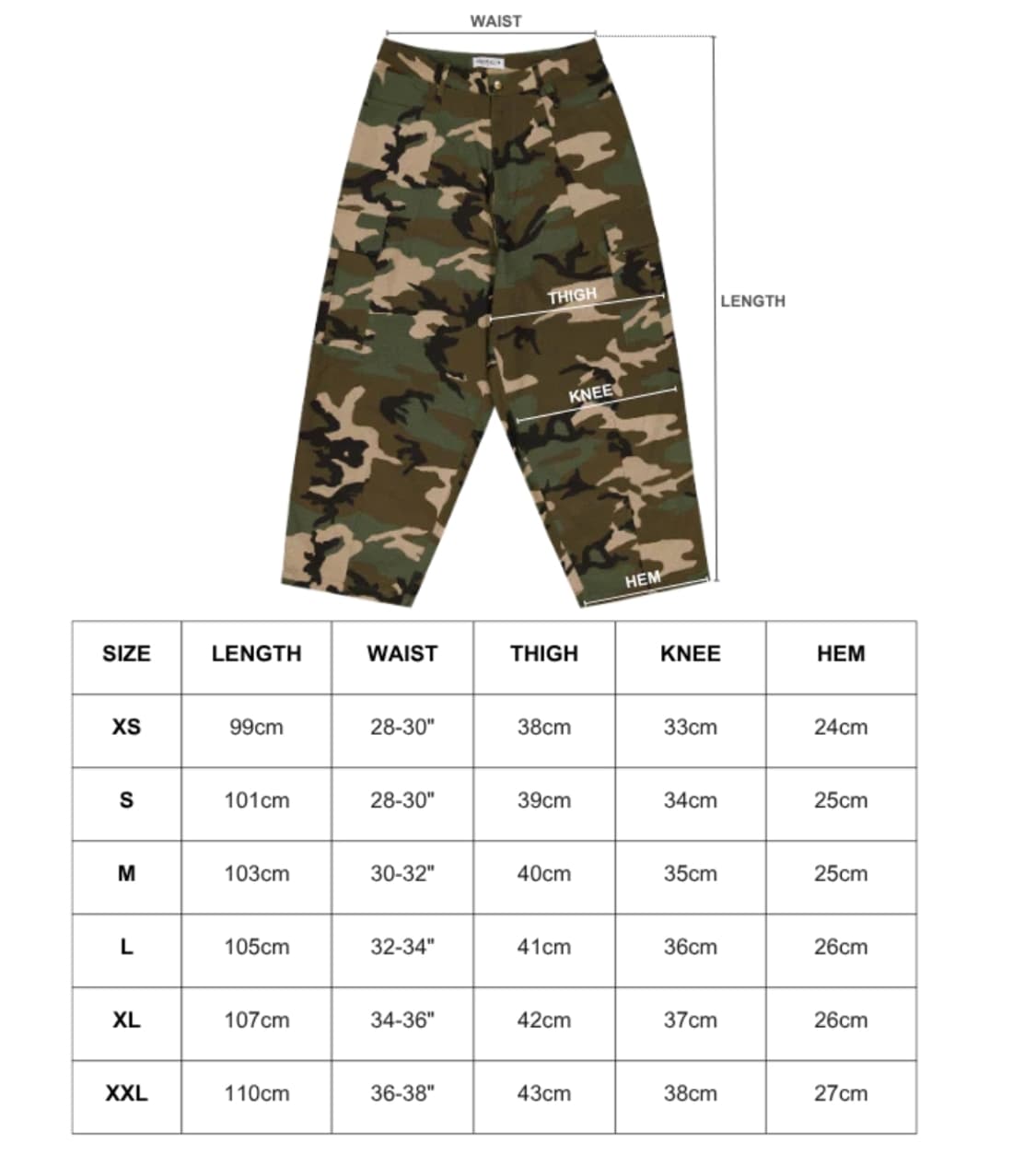 WAIST

THIGH

LENGTH

KNEE

HEM

| SIZE | LENGTH | WAIST | THIGH | KNEE | HEM |
|---|---|---|---|---|---|
| XS | 99cm | 28-30" | 38cm | 33cm | 24cm |
| S | 101cm | 28-30" | 39cm | 34cm | 25cm |
| M | 103cm | 30-32" | 40cm | 35cm | 25cm |
| L | 105cm | 32-34" | 41cm | 36cm | 26cm |
| XL | 107cm | 34-36" | 42cm | 37cm | 26cm |
| XXL | 110cm | 36-38" | 43cm | 38cm | 27cm |